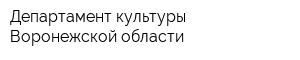 Департамент культуры Воронежской области